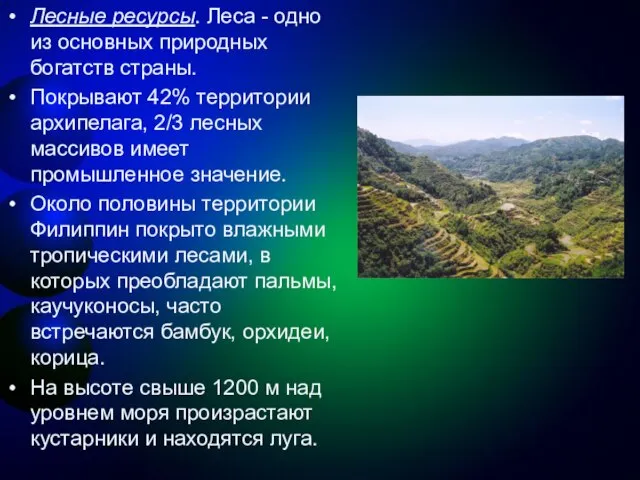 • Лесные ресурсы. Леса - одно из основных природных богатств страны.
• Покрывают 42% территории архипелага, 2/3 лесных массивов имеет промышленное значение.
• Около половины территории Филиппин покрыто влажными тропическими лесами, в которых преобладают пальмы, каучуконосы, часто встречаются бамбук, орхидеи, корица.
• На высоте свыше 1200 м над уровнем моря произрастают кустарники и находятся луга.